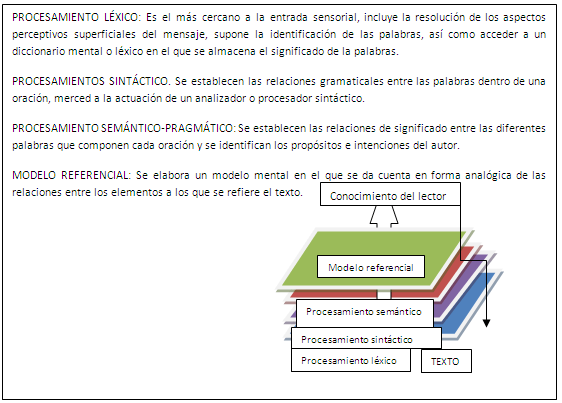 PROCESAMIENTO LÉXICO: Es el más cercano a la entrada sensorial, incluye la resolución de los aspectos perceptivos superficiales del mensaje, supone la identificación de las palabras, así como acceder a un diccionario mental o léxico en el que se almacena el significado de la palabras.

PROCESAMIENTOS SINTÁCTICO. Se establecen las relaciones gramaticales entre las palabras dentro de una oración, merced a la actuación de un analizador o procesador sintáctico.

PROCESAMIENTO SEMÁNTICO-PRAGMÁTICO: Se establecen las relaciones de significado entre las diferentes palabras que componen cada oración y se identifican los propósitos e intenciones del autor.

MODELO REFERENCIAL: Se elabora un modelo mental en el que se da cuenta en forma analógica de las relaciones entre los elementos a los que se refiere el texto.

Conocimiento del lector

Modelo referencial

Procesamiento semántico

Procesamiento sintáctico

Procesamiento léxico

TEXTO